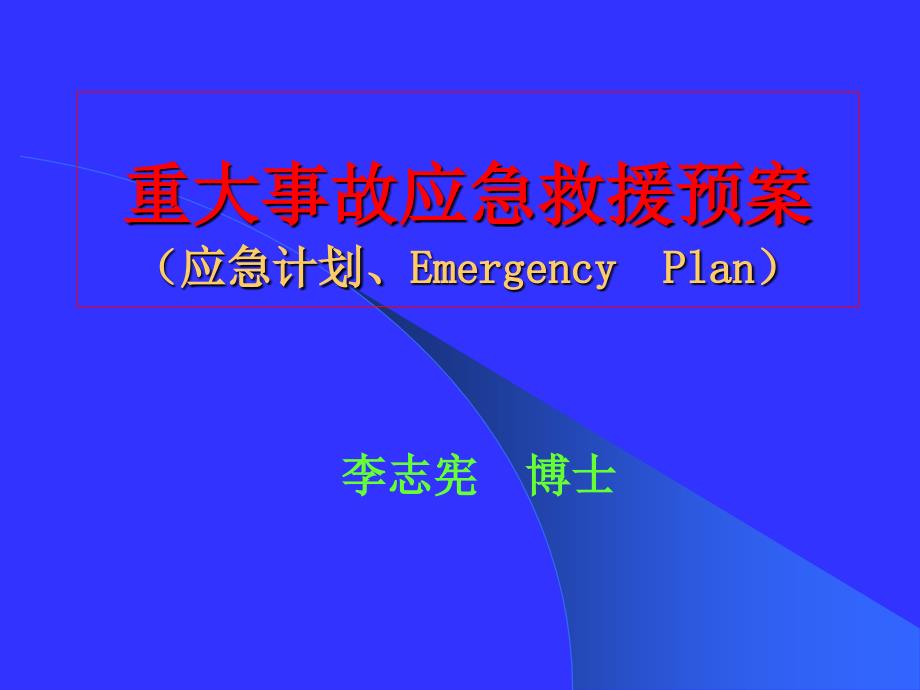 重大事故应急救援预案
（应急计划、Emergency Plan）

李志宪 博士